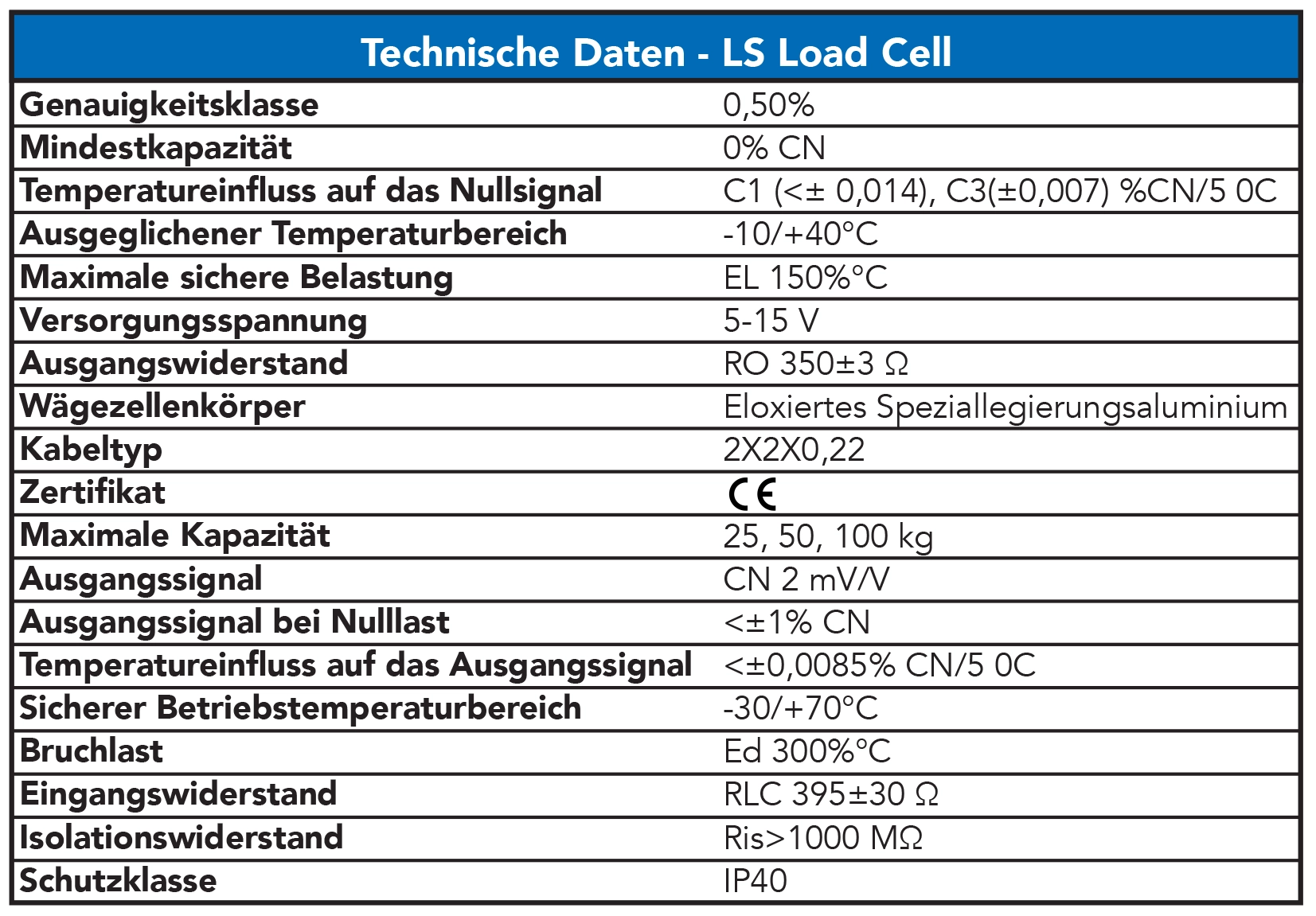 | Technische Daten - LS Load Cell | |
|---|---|
| Genauigkeitsklasse | 0,50% |
| Mindestkapazität | 0% CN |
| Temperatureinfluss auf das Nullsignal | C1 (<± 0,014), C3(±0,007) %CN/5 0C |
| Ausgeglichener Temperaturbereich | -10/+40°C |
| Maximale sichere Belastung | EL 150%°C |
| Versorgungsspannung | 5-15 V |
| Ausgangswiderstand | RO 350±3 Ω |
| Wägezellenkörper | Eloxiertes Speziallegierungsaluminium |
| Kabeltyp | 2X2X0,22 |
| Zertifikat | CE |
| Maximale Kapazität | 25, 50, 100 kg |
| Ausgangssignal | CN 2 mV/V |
| Ausgangssignal bei Nulllast | <±1% CN |
| Temperatureinfluss auf das Ausgangssignal | <±0,0085% CN/5 0C |
| Sicherer Betriebstemperaturbereich | -30/+70°C |
| Bruchlast | Ed 300%°C |
| Eingangswiderstand | RLC 395±30 Ω |
| Isolationswiderstand | Ris>1000 MΩ |
| Schutzklasse | IP40 |